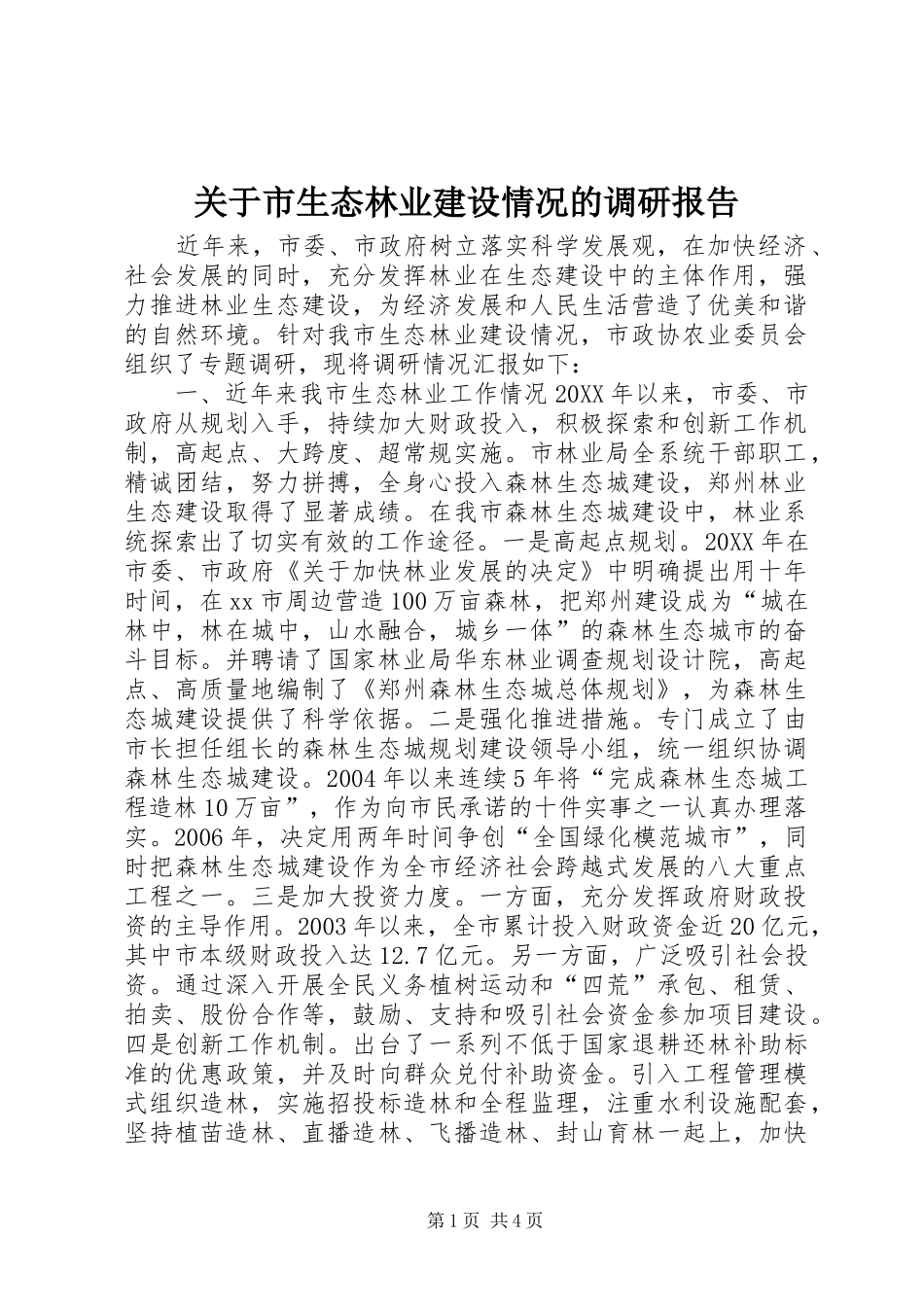 关于市生态林业建设情况的调研报告

近年来，市委、市政府树立落实科学发展观，在加快经济、社会发展的同时，充分发挥林业在生态建设中的主体作用，强力推进林业生态建设，为经济发展和人民生活营造了优美和谐的自然环境。针对我市生态林业建设情况，市政协农业委员会组织了专题调研，现将调研情况汇报如下：

一、近年来我市生态林业工作情况 20XX 年以来，市委、市政府从规划入手，持续加大财政投入，积极探索和创新工作机制，高起点、大跨度、超常规实施。市林业局全系统干部职工，精诚团结，努力拼搏，全身心投入森林生态城建设，郑州林业生态建设取得了显著成绩。在我市森林生态城建设中，林业系统探索出了切实有效的工作途径。一是高起点规划。20XX 年在市委、市政府《关于加快林业发展的决定》中明确提出用十年时间，在 xx 市周边营造 100 万亩森林，把郑州建设成为“城在林中，林在城中，山水融合，城乡一体”的森林生态城市的奋斗目标。并聘请了国家林业局华东林业调查规划设计院，高起点、高质量地编制了《郑州森林生态城总体规划》，为森林生态城建设提供了科学依据。二是强化推进措施。专门成立了由市长担任组长的森林生态城规划建设领导小组，统一组织协调森林生态城建设。2004 年以来连续 5 年将“完成森林生态城工程造林 10 万亩”，作为向市民承诺的十件实事之一认真办理落实。2006 年，决定用两年时间争创“全国绿化模范城市”，同时把森林生态城建设作为全市经济社会跨越式发展的八大重点工程之一。三是加大投资力度。一方面，充分发挥政府财政投资的主导作用。2003 年以来，全市累计投入财政资金近 20 亿元，其中市本级财政投入达 12.7 亿元。另一方面，广泛吸引社会投资。通过深入开展全民义务植树运动和“四荒”承包、租赁、拍卖、股份合作等，鼓励、支持和吸引社会资金参加项目建设。四是创新工作机制。出台了一系列不低于国家退耕还林补助标准的优惠政策，并及时向群众兑付补助资金。引入工程管理模式组织造林，实施招投标造林和全程监理，注重水利设施配套，坚持植苗造林、直播造林、飞播造林、封山育林一起上，加快

第 1 页 共 4 页